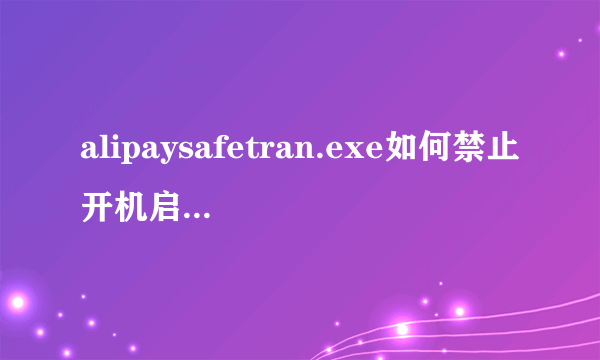 alipaysafetran.exe如何禁止开机启...